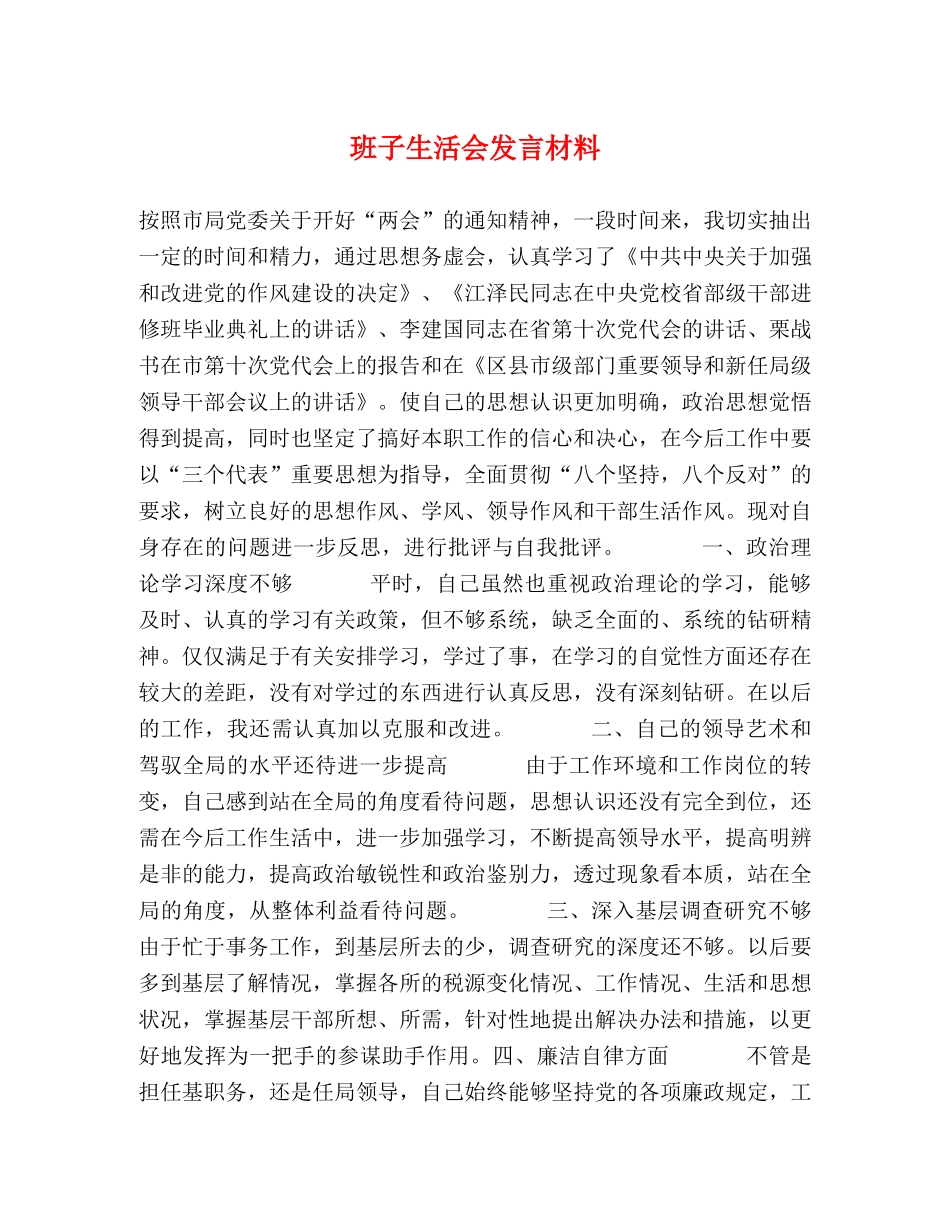 班子生活会发言材料

按照市局党委关于开好“两会”的通知精神，一段时间来，我切实抽出一定的时间和精力，通过思想务虚会，认真学习了《中共中央关于加强和改进党的作风建设的决定》、《江泽民同志在中央党校省部级干部进修班毕业典礼上的讲话》、李建国同志在省第十次党代会的讲话、栗战书在市第十次党代会上的报告和在《区县市级部门重要领导和新任局级领导干部会议上的讲话》。使自己的思想认识更加明确，政治思想觉悟得到提高，同时也坚定了搞好本职工作的信心和决心，在今后工作中要以“三个代表”重要思想为指导，全面贯彻“八个坚持，八个反对”的要求，树立良好的思想作风、学风、领导作风和干部生活作风。现对自身存在的问题进一步反思，进行批评与自我批评。 一、政治理论学习深度不够 平时，自己虽然也重视政治理论的学习，能够及时、认真的学习有关政策，但不够系统，缺乏全面的、系统的钻研精神。仅仅满足于有关安排学习，学过了事，在学习的自觉性方面还存在较大的差距，没有对学过的东西进行认真反思，没有深刻钻研。在以后的工作，我还需认真加以克服和改进。 二、自己的领导艺术和驾驭全局的水平还待进一步提高 由于工作环境和工作岗位的转变，自己感到站在全局的角度看待问题，思想认识还没有完全到位，还需在今后工作生活中，进一步加强学习，不断提高领导水平，提高明辨是非的能力，提高政治敏锐性和政治鉴别力，透过现象看本质，站在全局的角度，从整体利益看待问题。 三、深入基层调查研究不够 由于忙于事务工作，到基层所去的少，调查研究的深度还不够。以后要多到基层了解情况，掌握各所的税源变化情况、工作情况、生活和思想状况，掌握基层干部所想、所需，针对性地提出解决办法和措施，以更好地发挥为一把手的参谋助手作用。四、廉洁自律方面 不管是担任基职务，还是任局领导，自己始终能够坚持党的各项廉政规定，工